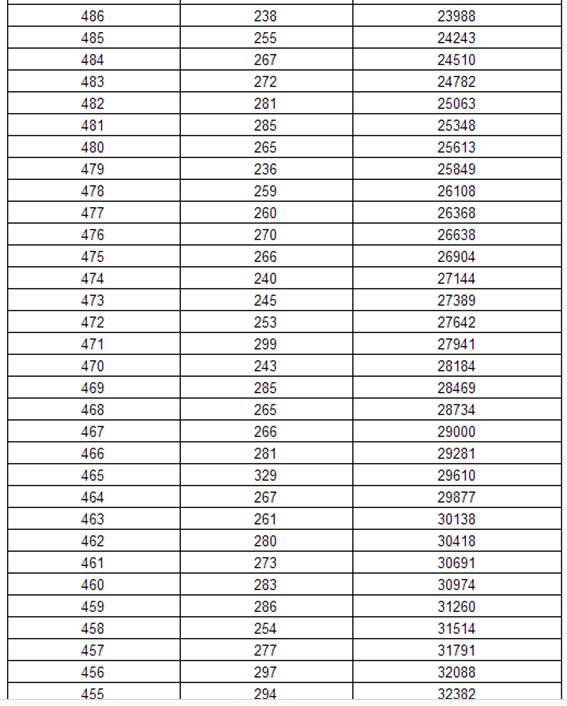 | | | |
|---|---|---|
| 486 | 238 | 23988 |
| 485 | 255 | 24243 |
| 484 | 267 | 24510 |
| 483 | 272 | 24782 |
| 482 | 281 | 25063 |
| 481 | 285 | 25348 |
| 480 | 265 | 25613 |
| 479 | 236 | 25849 |
| 478 | 259 | 26108 |
| 477 | 260 | 26368 |
| 476 | 270 | 26638 |
| 475 | 266 | 26904 |
| 474 | 240 | 27144 |
| 473 | 245 | 27389 |
| 472 | 253 | 27642 |
| 471 | 299 | 27941 |
| 470 | 243 | 28184 |
| 469 | 285 | 28469 |
| 468 | 265 | 28734 |
| 467 | 266 | 29000 |
| 466 | 281 | 29281 |
| 465 | 329 | 29610 |
| 464 | 267 | 29877 |
| 463 | 261 | 30138 |
| 462 | 280 | 30418 |
| 461 | 273 | 30691 |
| 460 | 283 | 30974 |
| 459 | 286 | 31260 |
| 458 | 254 | 31514 |
| 457 | 277 | 31791 |
| 456 | 297 | 32088 |
| 455 | 294 | 32382 |